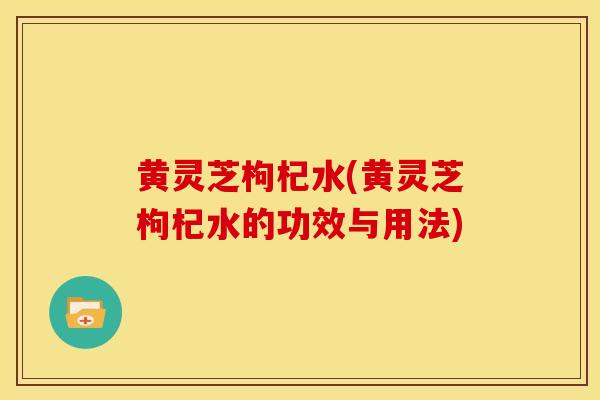 黄灵芝枸杞水(黄灵芝枸杞水的功效与用法)